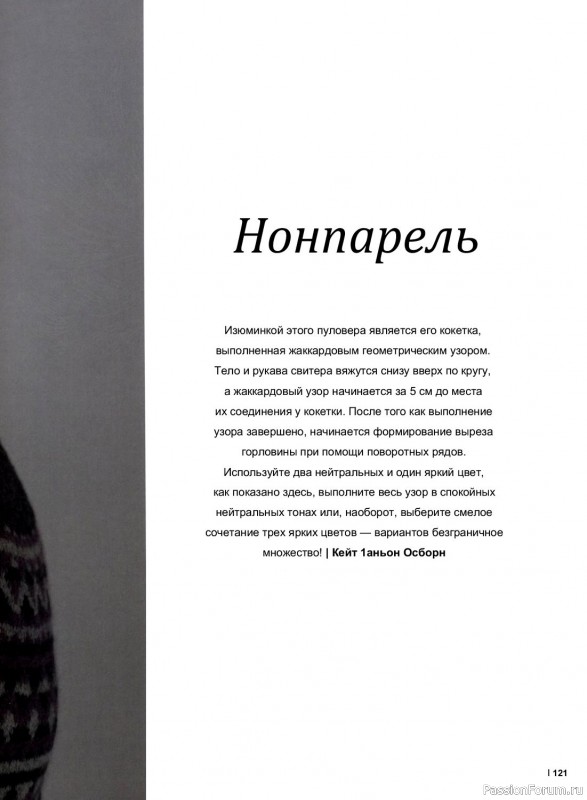 Нонпарель

Изюминкой этого пуловера является его кокетка, выполненная жаккардовым геометрическим узором. Тело и рукава свитера вяжутся снизу вверх по кругу, а жаккардовый узор начинается за 5 см до места их соединения у кокетки. После того как выполнение узора завершено, начинается формирование выреза горловины при помощи поворотных рядов. Используйте два нейтральных и один яркий цвет, как показано здесь, выполните весь узор в спокойных нейтральных тонах или, наоборот, выберите смелое сочетание трех ярких цветов — вариантов безграничное множество! | Кейт 1аньон Осборн

| 121

PassionForum.ru